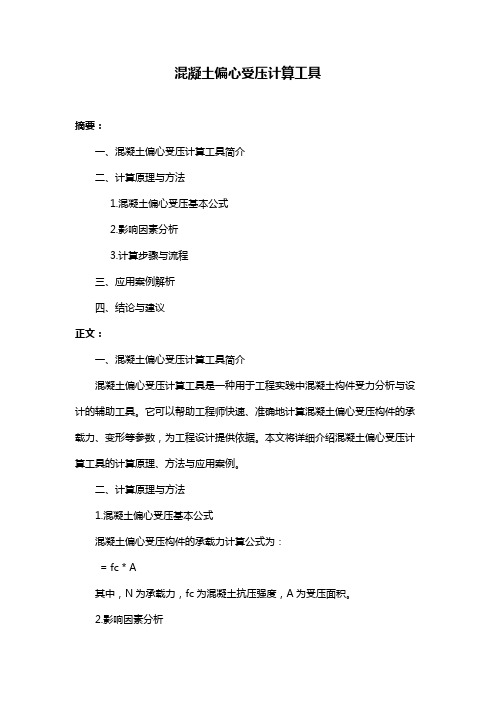 混凝土偏心受压计算工具

摘要：

一、混凝土偏心受压计算工具简介

二、计算原理与方法

1.混凝土偏心受压基本公式

2.影响因素分析

3.计算步骤与流程

三、应用案例解析

四、结论与建议

正文：

一、混凝土偏心受压计算工具简介

混凝土偏心受压计算工具是一种用于工程实践中混凝土构件受力分析与设计的辅助工具。它可以帮助工程师快速、准确地计算混凝土偏心受压构件的承载力、变形等参数，为工程设计提供依据。本文将详细介绍混凝土偏心受压计算工具的计算原理、方法与应用案例。

二、计算原理与方法

1.混凝土偏心受压基本公式

混凝土偏心受压构件的承载力计算公式为：

= fc * A

其中，N 为承载力，fc 为混凝土抗压强度，A 为受压面积。

2.影响因素分析